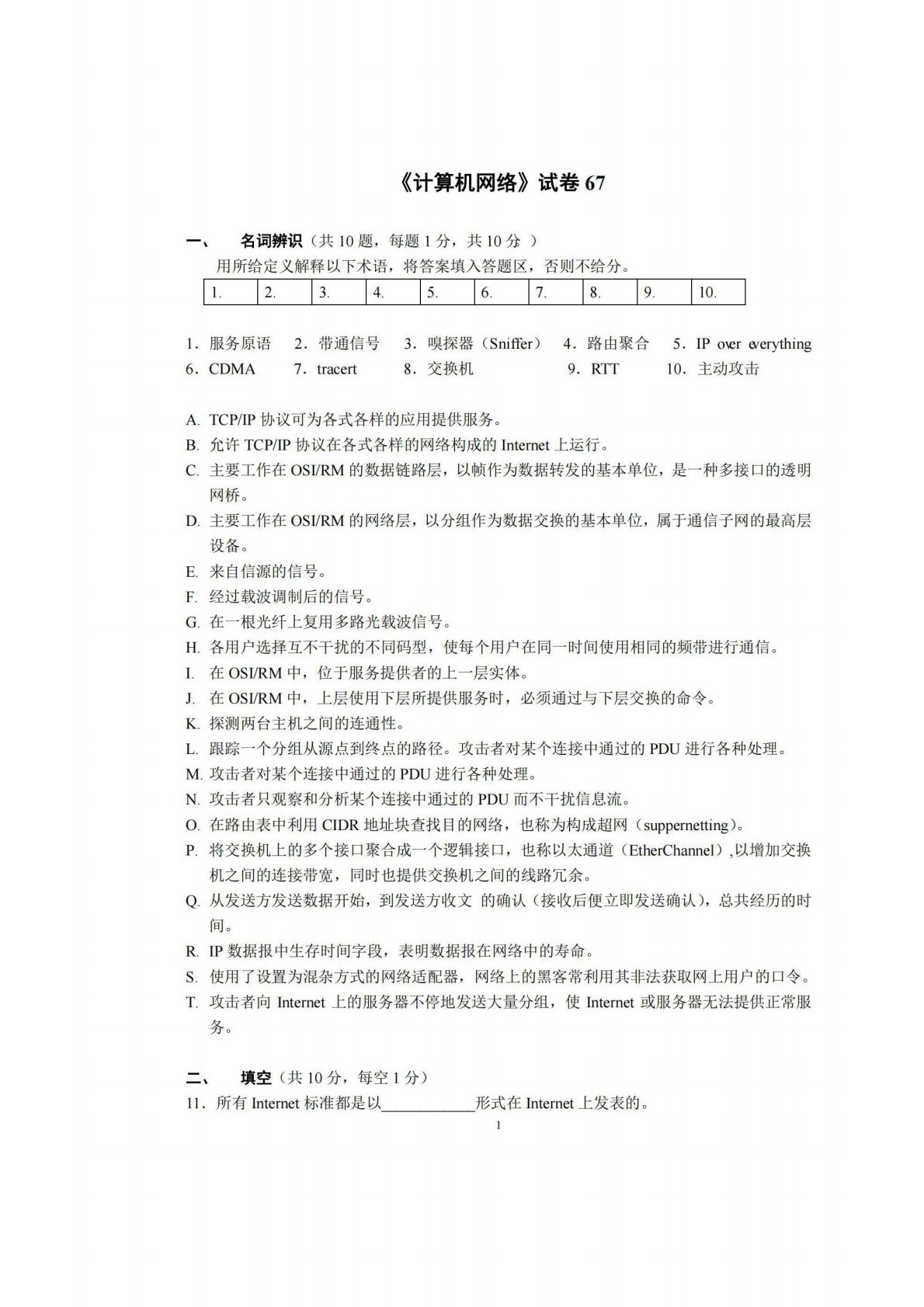 《计算机网络》试卷 67

一、 名词辨识（共 10 题，每题 1 分，共 10 分 ）

用所给定义解释以下术语，将答案填入答题区，否则不给分。

| 1. | 2. | 3. | 4. | 5. | 6. | 7. | 8. | 9. | 10. |
|---|---|---|---|---|---|---|---|---|---|

1．服务原语 2．带通信号 3．嗅探器（Sniffer） 4．路由聚合 5．IP over everything
6．CDMA 7．tracert 8．交换机 9．RTT 10．主动攻击

A. TCP/IP 协议可为各式各样的应用提供服务。
B. 允许 TCP/IP 协议在各式各样的网络构成的 Internet 上运行。
C. 主要工作在 OSI/RM 的数据链路层，以帧作为数据转发的基本单位，是一种多接口的透明网桥。
D. 主要工作在 OSI/RM 的网络层，以分组作为数据交换的基本单位，属于通信子网的最高层设备。
E. 来自信源的信号。
F. 经过载波调制后的信号。
G. 在一根光纤上复用多路光载波信号。
H. 各用户选择互不干扰的不同码型，使每个用户在同一时间使用相同的频带进行通信。
I. 在 OSI/RM 中，位于服务提供者的上一层实体。
J. 在 OSI/RM 中，上层使用下层所提供服务时，必须通过与下层交换的命令。
K. 探测两台主机之间的连通性。
L. 跟踪一个分组从源点到终点的路径。攻击者对某个连接中通过的 PDU 进行各种处理。
M. 攻击者对某个连接中通过的 PDU 进行各种处理。
N. 攻击者只观察和分析某个连接中通过的 PDU 而不干扰信息流。
O. 在路由表中利用 CIDR 地址块查找目的网络，也称为构成超网（suppernetting）。
P. 将交换机上的多个接口聚合成一个逻辑接口，也称以太通道（EtherChannel）,以增加交换机之间的连接带宽，同时也提供交换机之间的线路冗余。
Q. 从发送方发送数据开始，到发送方收文 的确认（接收后便立即发送确认），总共经历的时间。
R. IP 数据报中生存时间字段，表明数据报在网络中的寿命。
S. 使用了设置为混杂方式的网络适配器，网络上的黑客常利用其非法获取网上用户的口令。
T. 攻击者向 Internet 上的服务器不停地发送大量分组，使 Internet 或服务器无法提供正常服务。

二、 填空（共 10 分，每空 1 分）

11．所有 Internet 标准都是以____________形式在 Internet 上发表的。

1